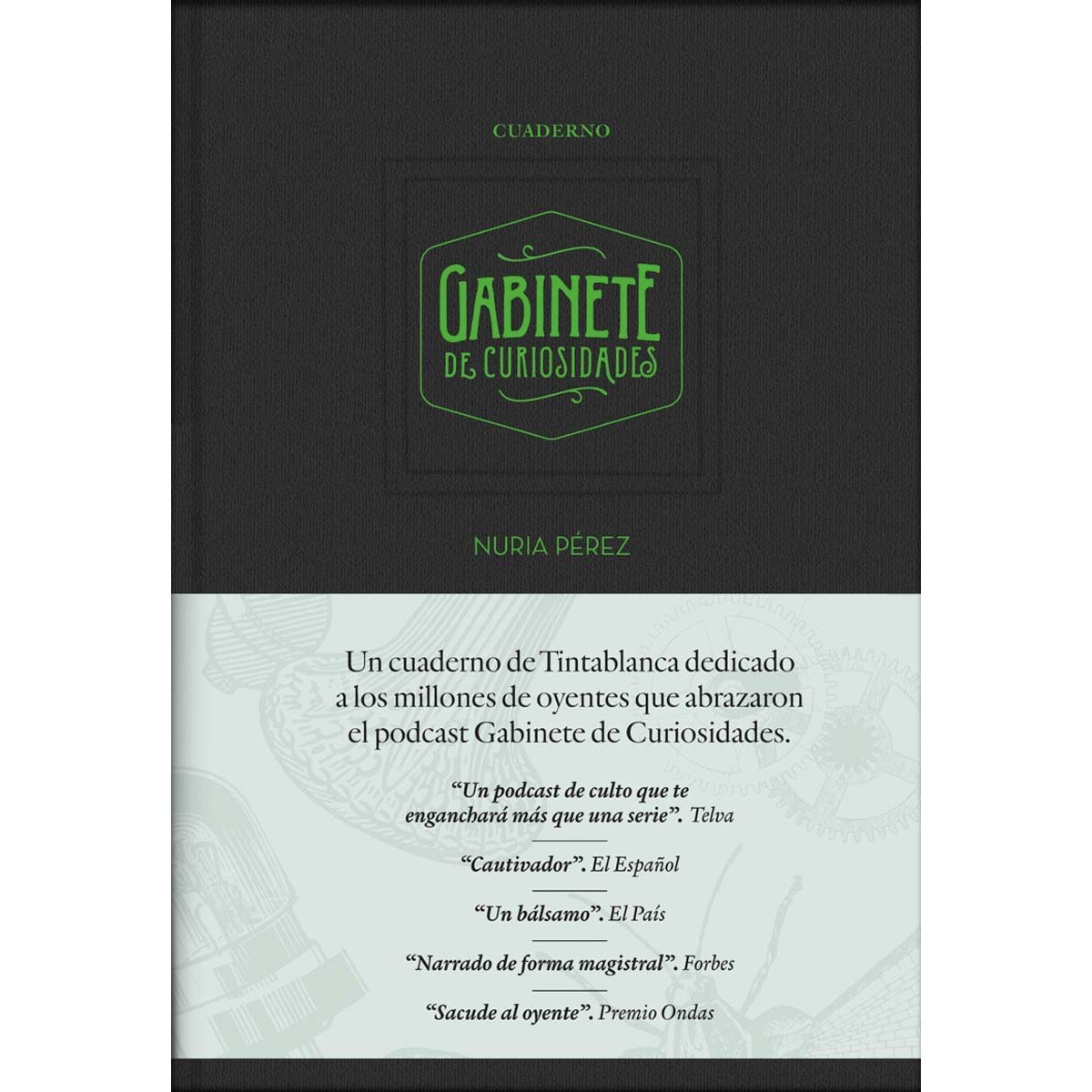 CUADERNO

GABINETE
DE CURIOSIDADES

NURIA PÉREZ

Un cuaderno de Tintablanca dedicado a los millones de oyentes que abrazaron el podcast Gabinete de Curiosidades.

"Un podcast de culto que te enganchará más que una serie". Telva

"Cautivador". El Español

"Un bálsamo". El País

"Narrado de forma magistral". Forbes

"Sacude al oyente". Premio Ondas